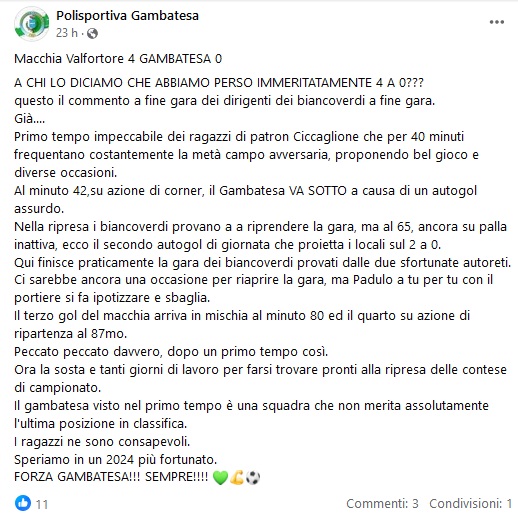 Polisportiva Gambatesa
23 h ·

Macchia Valfortore 4 GAMBATESA 0

A CHI LO DICIAMO CHE ABBIAMO PERSO IMMERITATAMENTE 4 A 0???
questo il commento a fine gara dei dirigenti dei biancoverdi a fine gara.
Già....
Primo tempo impeccabile dei ragazzi di patron Ciccaglione che per 40 minuti frequentano costantemente la metà campo avversaria, proponendo bel gioco e diverse occasioni.
Al minuto 42,su azione di corner, il Gambatesa VA SOTTO a causa di un autogol assurdo.
Nella ripresa i biancoverdi provano a a riprendere la gara, ma al 65, ancora su palla inattiva, ecco il secondo autogol di giornata che proietta i locali sul 2 a 0.
Qui finisce praticamente la gara dei biancoverdi provati dalle due sfortunate autoreti.
Ci sarebbe ancora una occasione per riaprire la gara, ma Padulo a tu per tu con il portiere si fa ipotizzare e sbaglia.
Il terzo gol del macchia arriva in mischia al minuto 80 ed il quarto su azione di ripartenza al 87mo.
Peccato peccato davvero, dopo un primo tempo così.
Ora la sosta e tanti giorni di lavoro per farsi trovare pronti alla ripresa delle contese di campionato.
Il gambatesa visto nel primo tempo è una squadra che non merita assolutamente l'ultima posizione in classifica.
I ragazzi ne sono consapevoli.
Speriamo in un 2024 più fortunato.
FORZA GAMBATESA!!! SEMPRE!!!! 💚💪⚽

11

Commenti: 3 Condivisioni: 1